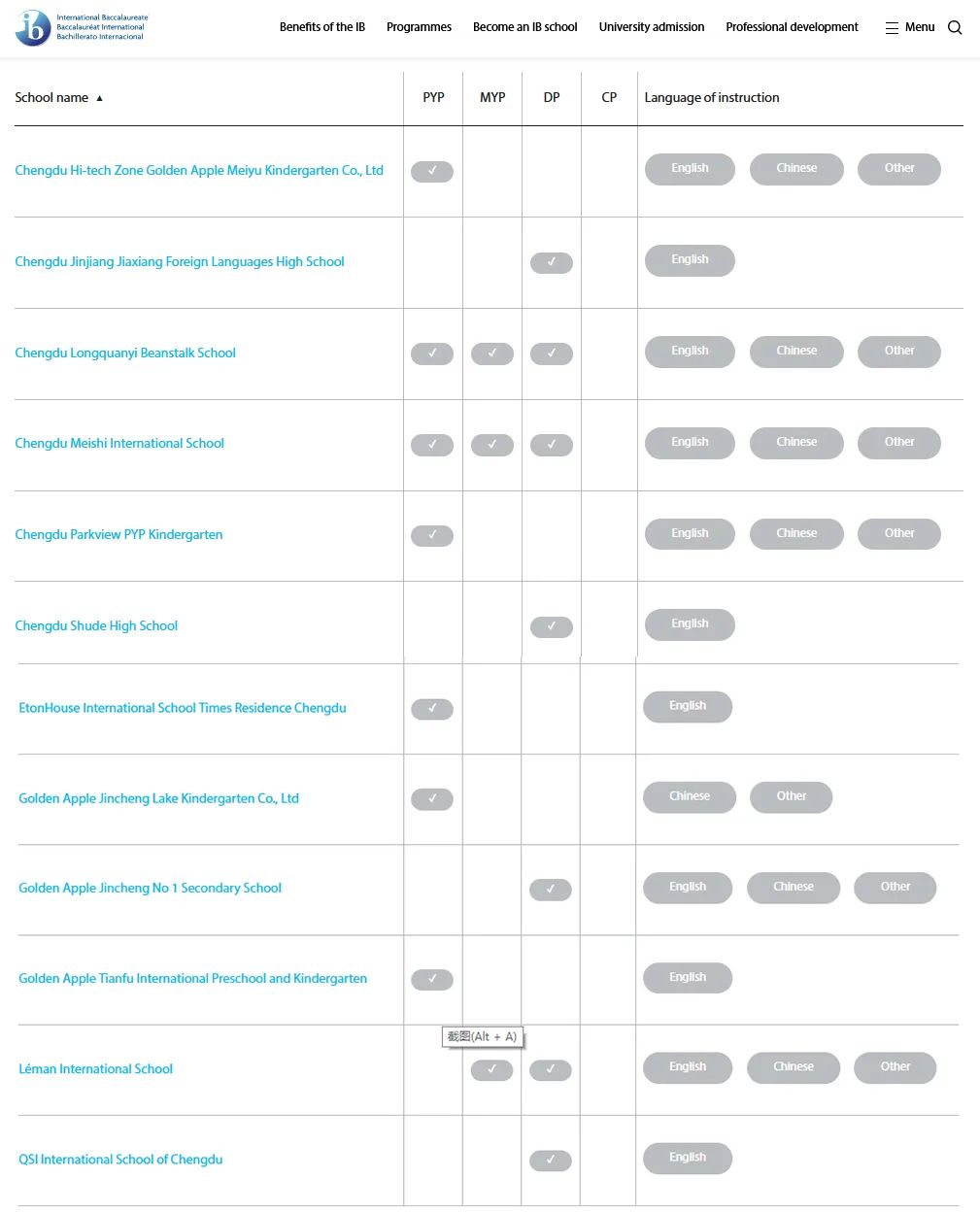 ib International Baccalaureate Baccalauréat International Bachillerato Internacional

Benefits of the IB Programmes Become an IB school University admission Professional development Menu

| School name ▲ | PYP | MYP | DP | CP | Language of instruction |
|---|---|---|---|---|---|
| Chengdu Hi-tech Zone Golden Apple Meiyu Kindergarten Co., Ltd | ✓ | | | | English Chinese Other |
| Chengdu Jinjiang Jiaxiang Foreign Languages High School | | | ✓ | | English |
| Chengdu Longquanyi Beanstalk School | ✓ | ✓ | ✓ | | English Chinese Other |
| Chengdu Meishi International School | ✓ | ✓ | ✓ | | English Chinese Other |
| Chengdu Parkview PYP Kindergarten | ✓ | | | | English Chinese Other |
| Chengdu Shude High School | | | ✓ | | English |
| EtonHouse International School Times Residence Chengdu | ✓ | | | | English |
| Golden Apple Jincheng Lake Kindergarten Co., Ltd | ✓ | | | | Chinese Other |
| Golden Apple Jincheng No 1 Secondary School | | | ✓ | | English Chinese Other |
| Golden Apple Tianfu International Preschool and Kindergarten | ✓ | | | | English |
| Léman International School | | ✓ | ✓ | | English Chinese Other |
| QSI International School of Chengdu | | | ✓ | | English |

截图(Alt + A)